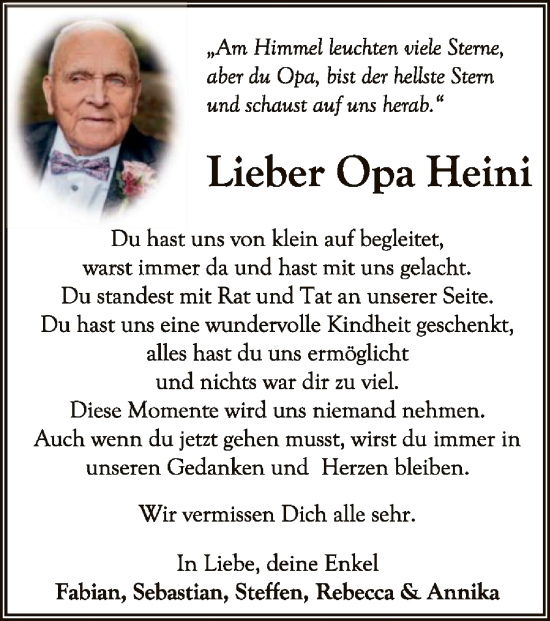 „Am Himmel leuchten viele Sterne, aber du Opa, bist der hellste Stern und schaust auf uns herab.“

Lieber Opa Heini

Du hast uns von klein auf begleitet, warst immer da und hast mit uns gelacht. Du standest mit Rat und Tat an unserer Seite. Du hast uns eine wundervolle Kindheit geschenkt, alles hast du uns ermöglicht und nichts war dir zu viel. Diese Momente wird uns niemand nehmen. Auch wenn du jetzt gehen musst, wirst du immer in unseren Gedanken und Herzen bleiben.

Wir vermissen Dich alle sehr.

In Liebe, deine Enkel
Fabian, Sebastian, Steffen, Rebecca & Annika